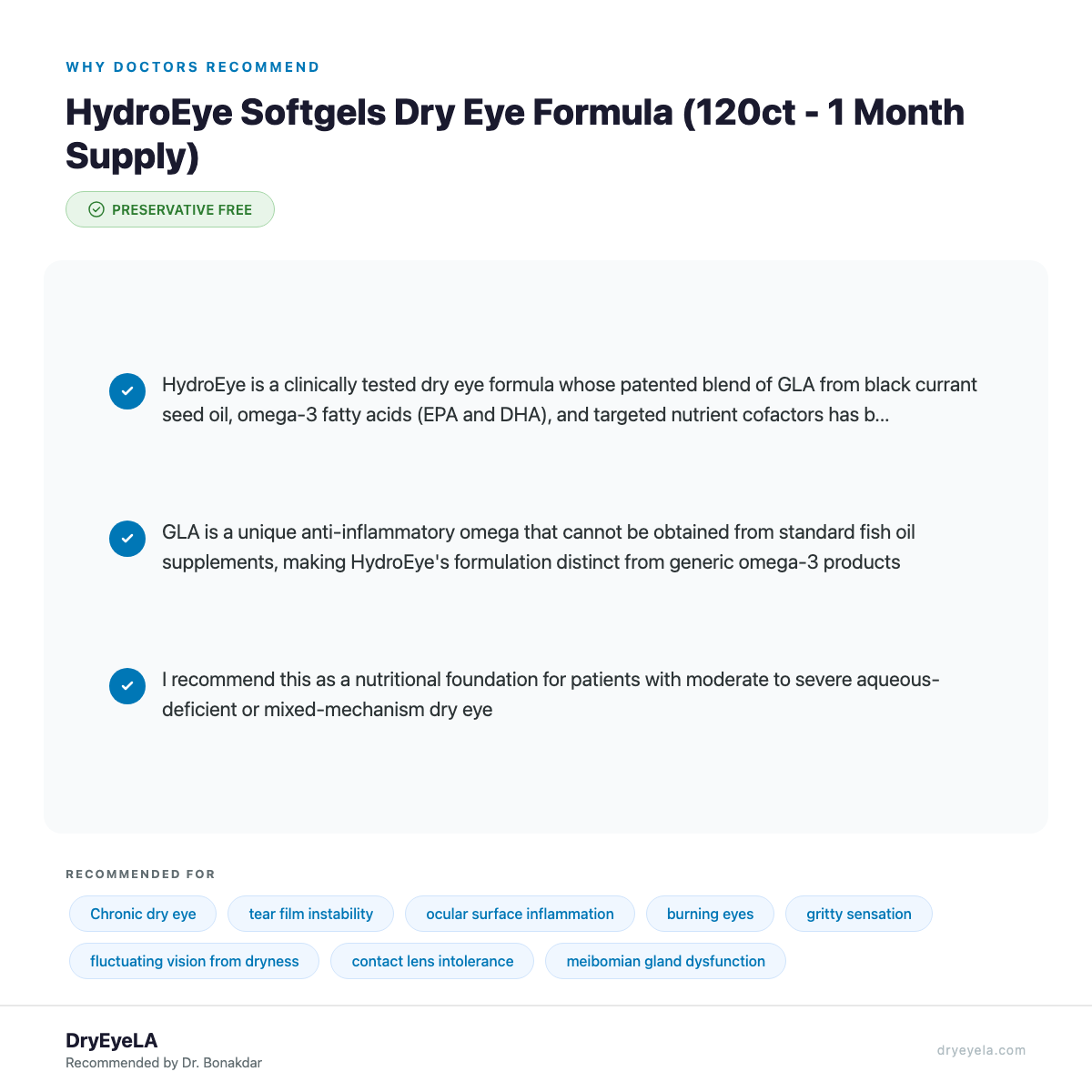 WHY DOCTORS RECOMMEND

HydroEye Softgels Dry Eye Formula (120ct - 1 Month Supply)

PRESERVATIVE FREE

HydroEye is a clinically tested dry eye formula whose patented blend of GLA from black currant seed oil, omega-3 fatty acids (EPA and DHA), and targeted nutrient cofactors has b...

GLA is a unique anti-inflammatory omega that cannot be obtained from standard fish oil supplements, making HydroEye's formulation distinct from generic omega-3 products

I recommend this as a nutritional foundation for patients with moderate to severe aqueous-deficient or mixed-mechanism dry eye

RECOMMENDED FOR

Chronic dry eye

tear film instability

ocular surface inflammation

burning eyes

gritty sensation

fluctuating vision from dryness

contact lens intolerance

meibomian gland dysfunction

DryEyeLA
Recommended by Dr. Bonakdar

dryeyela.com